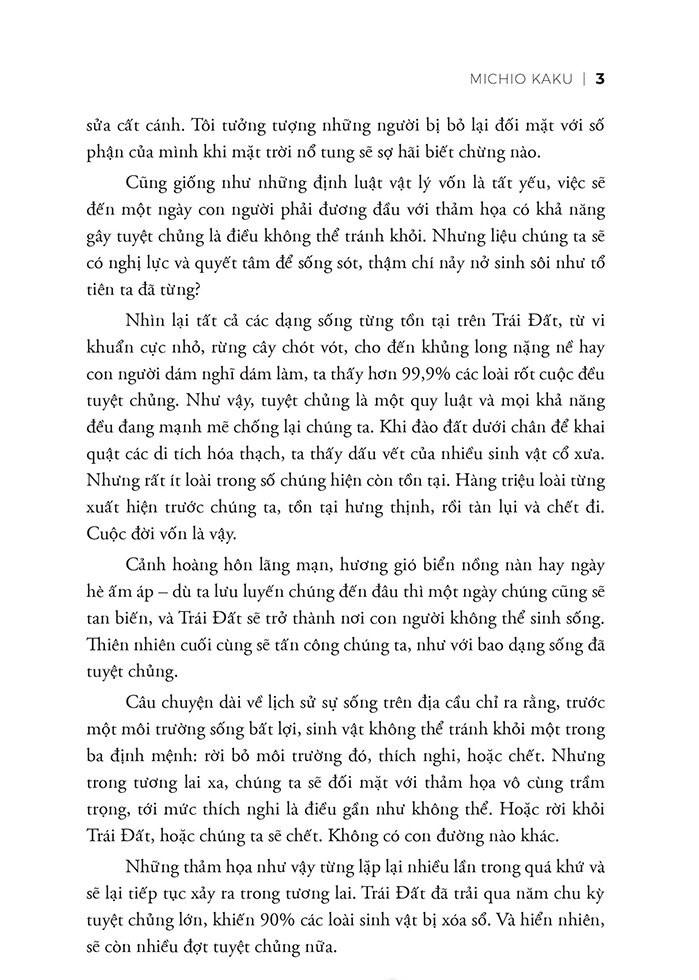 MICHIO KAKU | 3

sửa cất cánh. Tôi tưởng tượng những người bị bỏ lại đối mặt với số phận của mình khi mặt trời nổ tung sẽ sợ hãi biết chừng nào.

Cũng giống như những định luật vật lý vốn là tất yếu, việc sẽ đến một ngày con người phải đương đầu với thảm họa có khả năng gây tuyệt chủng là điều không thể tránh khỏi. Nhưng liệu chúng ta sẽ có nghị lực và quyết tâm để sống sót, thậm chí nảy nở sinh sôi như tổ tiên ta đã từng?

Nhìn lại tất cả các dạng sống từng tồn tại trên Trái Đất, từ vi khuẩn cực nhỏ, rừng cây chót vót, cho đến khủng long nặng nề hay con người dám nghĩ dám làm, ta thấy hơn 99,9% các loài rốt cuộc đều tuyệt chủng. Như vậy, tuyệt chủng là một quy luật và mọi khả năng đều đang mạnh mẽ chống lại chúng ta. Khi đào đất dưới chân để khai quật các di tích hóa thạch, ta thấy dấu vết của nhiều sinh vật cổ xưa. Nhưng rất ít loài trong số chúng hiện còn tồn tại. Hàng triệu loài từng xuất hiện trước chúng ta, tồn tại hưng thịnh, rồi tàn lụi và chết đi. Cuộc đời vốn là vậy.

Cảnh hoàng hôn lãng mạn, hương gió biển nồng nàn hay ngày hè ấm áp – dù ta lưu luyến chúng đến đâu thì một ngày chúng cũng sẽ tan biến, và Trái Đất sẽ trở thành nơi con người không thể sinh sống. Thiên nhiên cuối cùng sẽ tấn công chúng ta, như với bao dạng sống đã tuyệt chủng.

Câu chuyện dài về lịch sử sự sống trên địa cầu chỉ ra rằng, trước một môi trường sống bất lợi, sinh vật không thể tránh khỏi một trong ba định mệnh: rời bỏ môi trường đó, thích nghi, hoặc chết. Nhưng trong tương lai xa, chúng ta sẽ đối mặt với thảm họa vô cùng trầm trọng, tới mức thích nghi là điều gần như không thể. Hoặc rời khỏi Trái Đất, hoặc chúng ta sẽ chết. Không có con đường nào khác.

Những thảm họa như vậy từng lặp lại nhiều lần trong quá khứ và sẽ lại tiếp tục xảy ra trong tương lai. Trái Đất đã trải qua năm chu kỳ tuyệt chủng lớn, khiến 90% các loài sinh vật bị xóa sổ. Và hiển nhiên, sẽ còn nhiều đợt tuyệt chủng nữa.